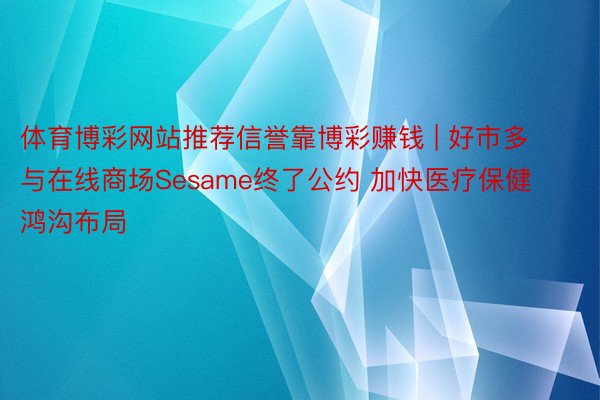 体育博彩网站推荐信誉靠博彩赚钱 | 好市多与在线商场Sesame终了公约 加快医疗保健鸿沟布局